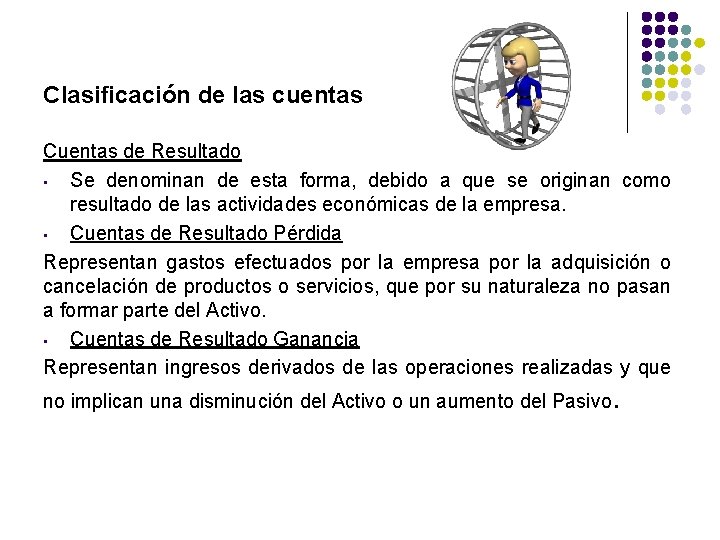 Clasificación de las cuentas

Cuentas de Resultado

▪ Se denominan de esta forma, debido a que se originan como resultado de las actividades económicas de la empresa.

▪ Cuentas de Resultado Pérdida

Representan gastos efectuados por la empresa por la adquisición o cancelación de productos o servicios, que por su naturaleza no pasan a formar parte del Activo.

▪ Cuentas de Resultado Ganancia

Representan ingresos derivados de las operaciones realizadas y que no implican una disminución del Activo o un aumento del Pasivo.